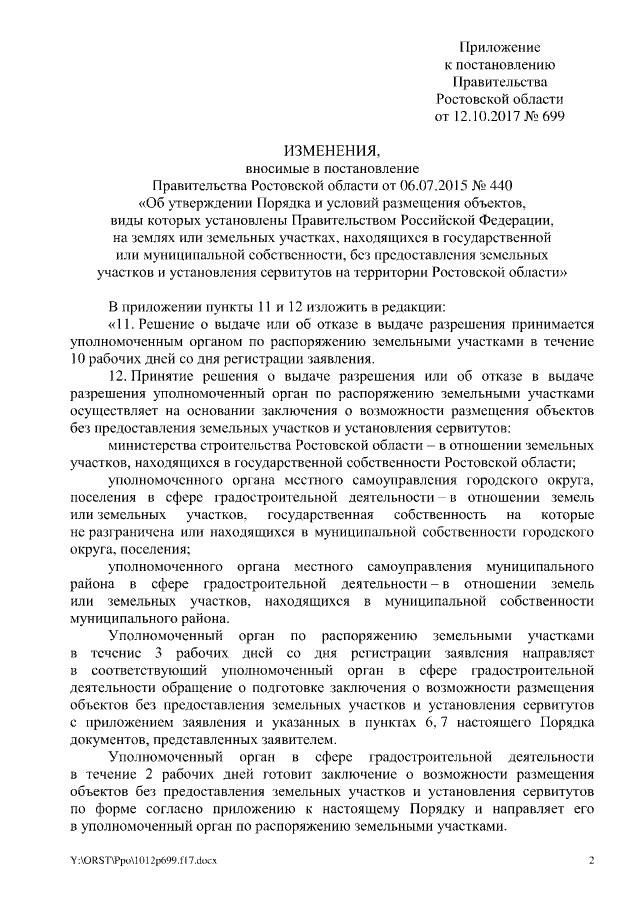 Приложение
к постановлению
Правительства
Ростовской области
от 12.10.2017 № 699

ИЗМЕНЕНИЯ,
вносимые в постановление
Правительства Ростовской области от 06.07.2015 № 440
«Об утверждении Порядка и условий размещения объектов,
виды которых установлены Правительством Российской Федерации,
на землях или земельных участках, находящихся в государственной
или муниципальной собственности, без предоставления земельных
участков и установления сервитутов на территории Ростовской области»

В приложении пункты 11 и 12 изложить в редакции:

«11. Решение о выдаче или об отказе в выдаче разрешения принимается уполномоченным органом по распоряжению земельными участками в течение 10 рабочих дней со дня регистрации заявления.

12. Принятие решения о выдаче разрешения или об отказе в выдаче разрешения уполномоченный орган по распоряжению земельными участками осуществляет на основании заключения о возможности размещения объектов без предоставления земельных участков и установления сервитутов:

министерства строительства Ростовской области – в отношении земельных участков, находящихся в государственной собственности Ростовской области;

уполномоченного органа местного самоуправления городского округа, поселения в сфере градостроительной деятельности – в отношении земель или земельных участков, государственная собственность на которые не разграничена или находящихся в муниципальной собственности городского округа, поселения;

уполномоченного органа местного самоуправления муниципального района в сфере градостроительной деятельности – в отношении земель или земельных участков, находящихся в муниципальной собственности муниципального района.

Уполномоченный орган по распоряжению земельными участками в течение 3 рабочих дней со дня регистрации заявления направляет в соответствующий уполномоченный орган в сфере градостроительной деятельности обращение о подготовке заключения о возможности размещения объектов без предоставления земельных участков и установления сервитутов с приложением заявления и указанных в пунктах 6, 7 настоящего Порядка документов, представленных заявителем.

Уполномоченный орган в сфере градостроительной деятельности в течение 2 рабочих дней готовит заключение о возможности размещения объектов без предоставления земельных участков и установления сервитутов по форме согласно приложению к настоящему Порядку и направляет его в уполномоченный орган по распоряжению земельными участками.

Y:\ORST\Ppo\1012p699.f17.docx

2